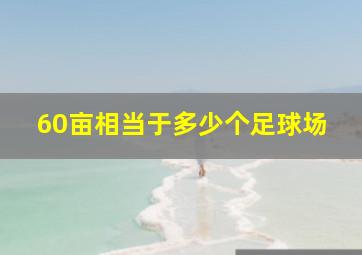 60亩相当于多少个足球场